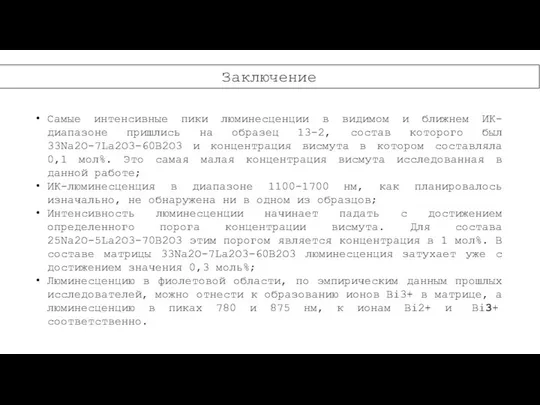 Заключение

• Самые интенсивные пики люминесценции в видимом и ближнем ИК-диапазоне пришлись на образец 13-2, состав которого был 33Na2O-7La2O3-60B2O3 и концентрация висмута в котором составляла 0,1 мол%. Это самая малая концентрация висмута исследованная в данной работе;
• ИК-люминесценция в диапазоне 1100-1700 нм, как планировалось изначально, не обнаружена ни в одном из образцов;
• Интенсивность люминесценции начинает падать с достижением определенного порога концентрации висмута. Для состава 25Na2O-5La2O3-70B2O3 этим порогом является концентрация в 1 мол%. В составе матрицы 33Na2O-7La2O3-60B2O3 люминесценция затухает уже с достижением значения 0,3 моль%;
• Люминесценцию в фиолетовой области, по эмпирическим данным прошлых исследователей, можно отнести к образованию ионов Bi3+ в матрице, а люминесценцию в пиках 780 и 875 нм, к ионам Bi2+ и Bi3+ соответственно.